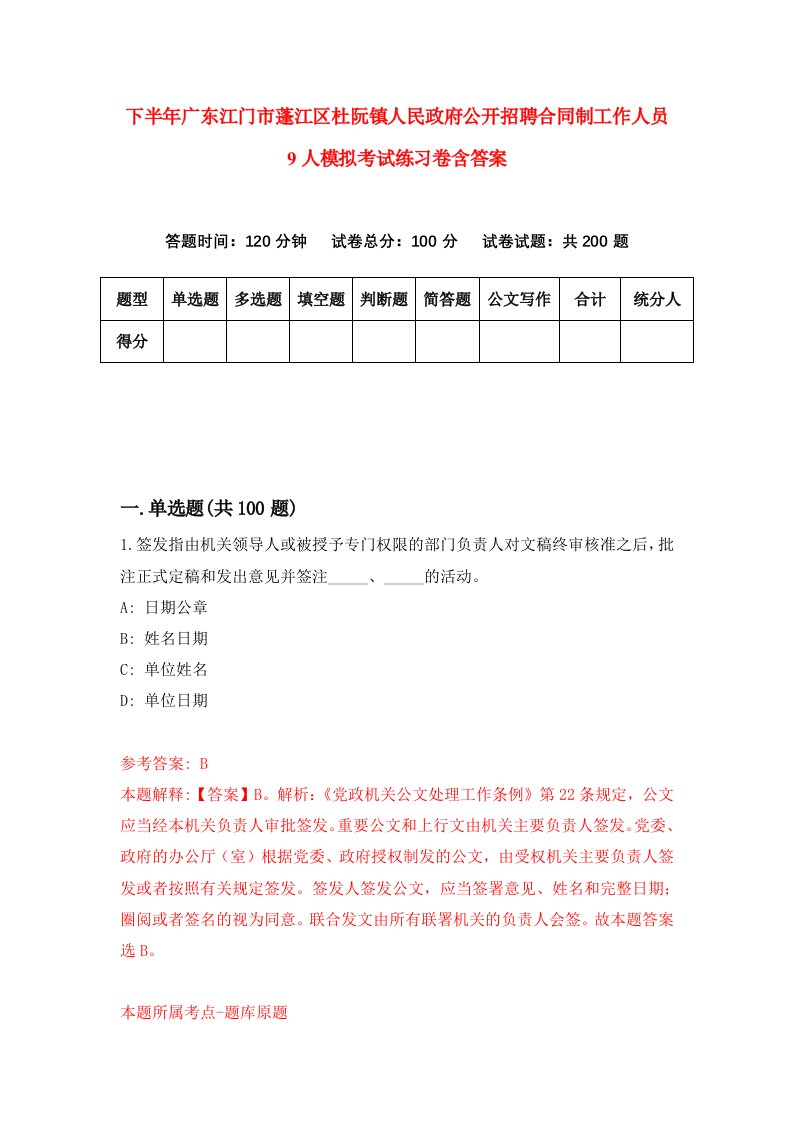 下半年广东江门市蓬江区杜阮镇人民政府公开招聘合同制工作人员9人模拟考试练习卷含答案

答题时间：120分钟　试卷总分：100分　试卷试题：共200题

| 题型 | 单选题 | 多选题 | 填空题 | 判断题 | 简答题 | 公文写作 | 合计 | 统分人 |
|---|---|---|---|---|---|---|---|---|
| 得分 | | | | | | | | |

一.单选题(共100题)

1.签发指由机关领导人或被授予专门权限的部门负责人对文稿终审核准之后，批注正式定稿和发出意见并签注_____、_____的活动。

A: 日期公章

B: 姓名日期

C: 单位姓名

D: 单位日期

参考答案: B

本题解释:【答案】B。解析:《党政机关公文处理工作条例》第22条规定，公文应当经本机关负责人审批签发。重要公文和上行文由机关主要负责人签发。党委、政府的办公厅（室）根据党委、政府授权制发的公文，由受权机关主要负责人签发或者按照有关规定签发。签发人签发公文，应当签署意见、姓名和完整日期;圈阅或者签名的视为同意。联合发文由所有联署机关的负责人会签。故本题答案选B。

本题所属考点-题库原题